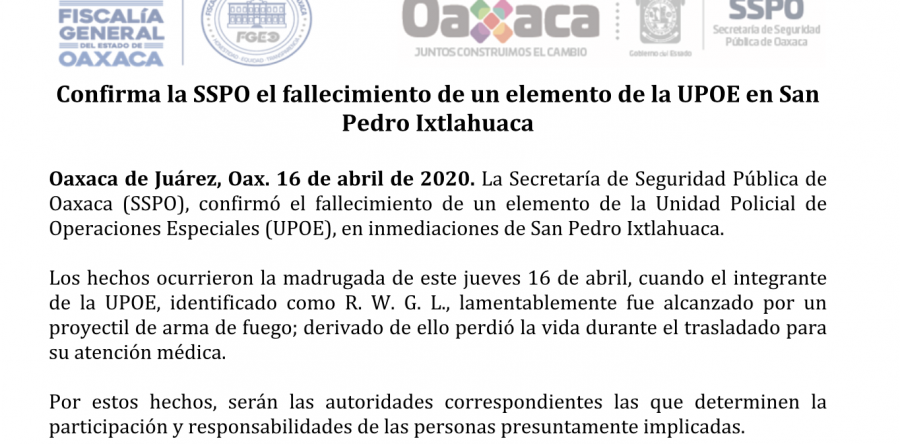 FISCALÍA GENERAL DEL ESTADO DE OAXACA

FGEO

Oaxaca
JUNTOS CONSTRUIMOS EL CAMBIO

Gobierno del Estado

SSPO
Secretaría de Seguridad Pública de Oaxaca

Confirma la SSPO el fallecimiento de un elemento de la UPOE en San Pedro Ixtlahuaca

Oaxaca de Juárez, Oax. 16 de abril de 2020. La Secretaría de Seguridad Pública de Oaxaca (SSPO), confirmó el fallecimiento de un elemento de la Unidad Policial de Operaciones Especiales (UPOE), en inmediaciones de San Pedro Ixtlahuaca.

Los hechos ocurrieron la madrugada de este jueves 16 de abril, cuando el integrante de la UPOE, identificado como R. W. G. L., lamentablemente fue alcanzado por un proyectil de arma de fuego; derivado de ello perdió la vida durante el trasladado para su atención médica.

Por estos hechos, serán las autoridades correspondientes las que determinen la participación y responsabilidades de las personas presuntamente implicadas.